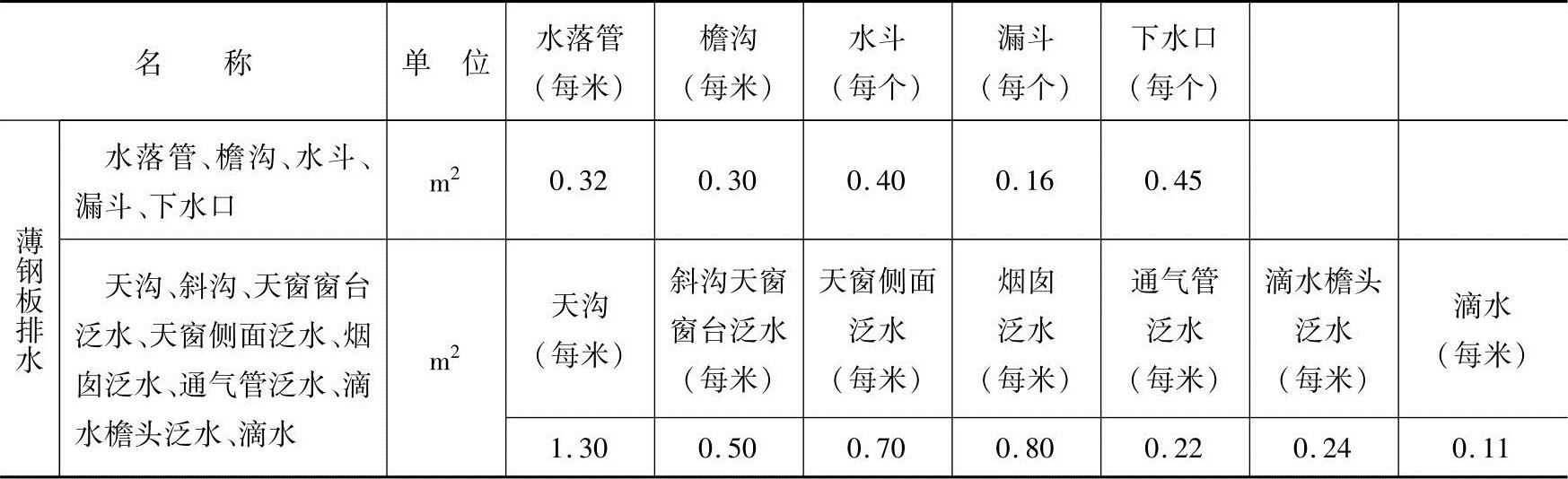 | 名称 | | 单位 | 水落管（每米） | 檐沟（每米） | 水斗（每个） | 漏斗（每个） | 下水口（每个） | | |
|---|---|---|---|---|---|---|---|---|---|
| 薄钢板排水 | 水落管、檐沟、水斗、漏斗、下水口 | $m^2$ | 0.32 | 0.30 | 0.40 | 0.16 | 0.45 | | |
| | 天沟、斜沟、天窗窗台泛水、天窗侧面泛水、烟囱泛水、通气管泛水、滴水檐头泛水、滴水 | $m^2$ | 天沟（每米） | 斜沟天窗窗台泛水（每米） | 天窗侧面泛水（每米） | 烟囱泛水（每米） | 通气管泛水（每米） | 滴水檐头泛水（每米） | 滴水（每米） |
| | | | 1.30 | 0.50 | 0.70 | 0.80 | 0.22 | 0.24 | 0.11 |